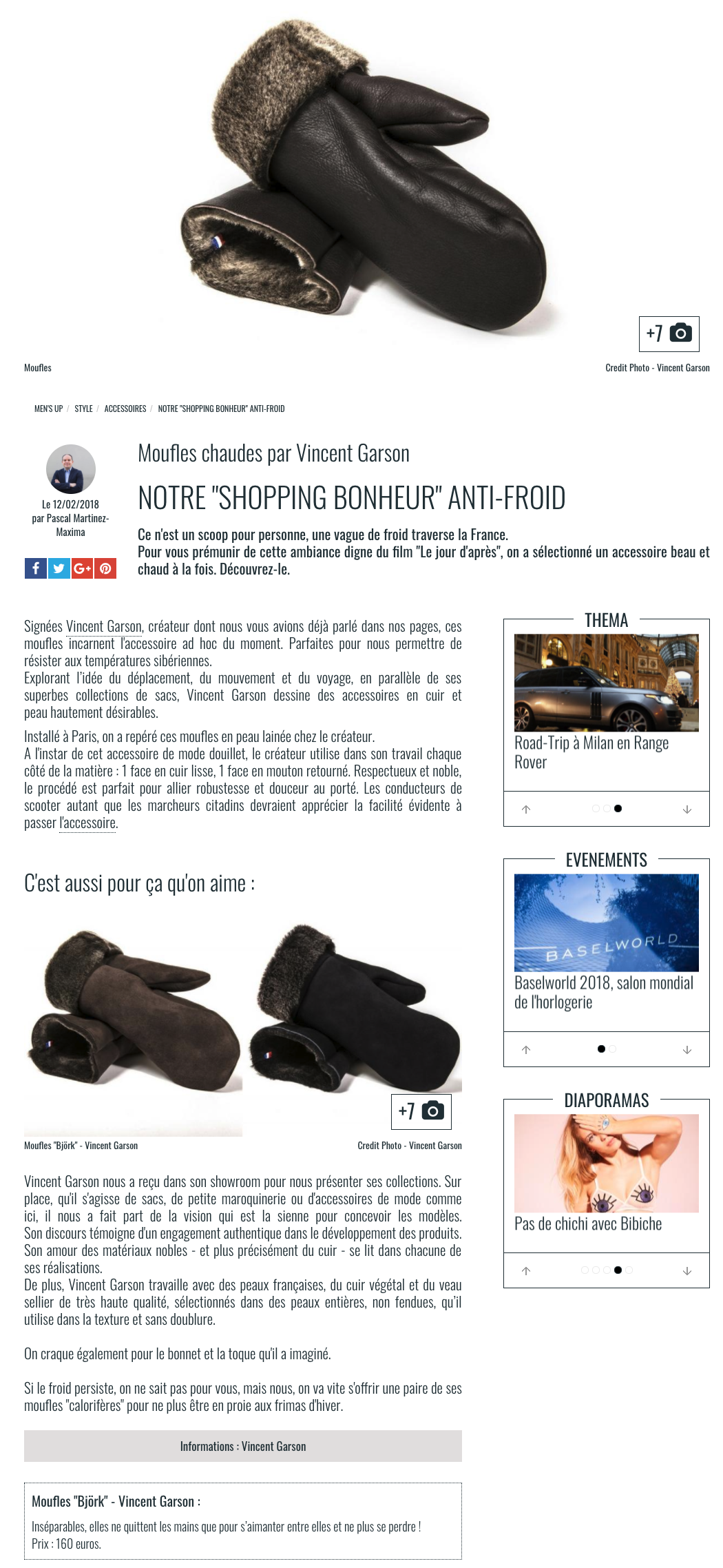 +7

Moufles

Credit Photo - Vincent Garson

MEN'S UP / STYLE / ACCESSOIRES / NOTRE "SHOPPING BONHEUR" ANTI-FROID

Le 12/02/2018 par Pascal Martinez-Maxima

Moufles chaudes par Vincent Garson

NOTRE "SHOPPING BONHEUR" ANTI-FROID

Ce n'est un scoop pour personne, une vague de froid traverse la France.
Pour vous prémunir de cette ambiance digne du film "Le jour d'après", on a sélectionné un accessoire beau et chaud à la fois. Découvrez-le.

Signées Vincent Garson, créateur dont nous vous avions déjà parlé dans nos pages, ces moufles incarnent l'accessoire ad hoc du moment. Parfaites pour nous permettre de résister aux températures sibériennes.
Explorant l'idée du déplacement, du mouvement et du voyage, en parallèle de ses superbes collections de sacs, Vincent Garson dessine des accessoires en cuir et peau hautement désirables.

Installé à Paris, on a repéré ces moufles en peau lainée chez le créateur.
A l'instar de cet accessoire de mode douillet, le créateur utilise dans son travail chaque côté de la matière : 1 face en cuir lisse, 1 face en mouton retourné. Respectueux et noble, le procédé est parfait pour allier robustesse et douceur au porté. Les conducteurs de scooter autant que les marcheurs citadins devraient apprécier la facilité évidente à passer l'accessoire.

C'est aussi pour ça qu'on aime :

+7

Moufles "Björk" - Vincent Garson

Credit Photo - Vincent Garson

Vincent Garson nous a reçu dans son showroom pour nous présenter ses collections. Sur place, qu'il s'agisse de sacs, de petite maroquinerie ou d'accessoires de mode comme ici, il nous a fait part de la vision qui est la sienne pour concevoir les modèles. Son discours témoigne d'un engagement authentique dans le développement des produits. Son amour des matériaux nobles - et plus précisément du cuir - se lit dans chacune de ses réalisations.
De plus, Vincent Garson travaille avec des peaux françaises, du cuir végétal et du veau sellier de très haute qualité, sélectionnés dans des peaux entières, non fendues, qu'il utilise dans la texture et sans doublure.

On craque également pour le bonnet et la toque qu'il a imaginé.

Si le froid persiste, on ne sait pas pour vous, mais nous, on va vite s'offrir une paire de ses moufles "calorifères" pour ne plus être en proie aux frimas d'hiver.

Informations : Vincent Garson

Moufles "Björk" - Vincent Garson :

Inséparables, elles ne quittent les mains que pour s'aimanter entre elles et ne plus se perdre !
Prix : 160 euros.

THEMA

Road-Trip à Milan en Range Rover

EVENEMENTS

BASELWORLD

Baselworld 2018, salon mondial de l'horlogerie

DIAPORAMAS

Pas de chichi avec Bibiche